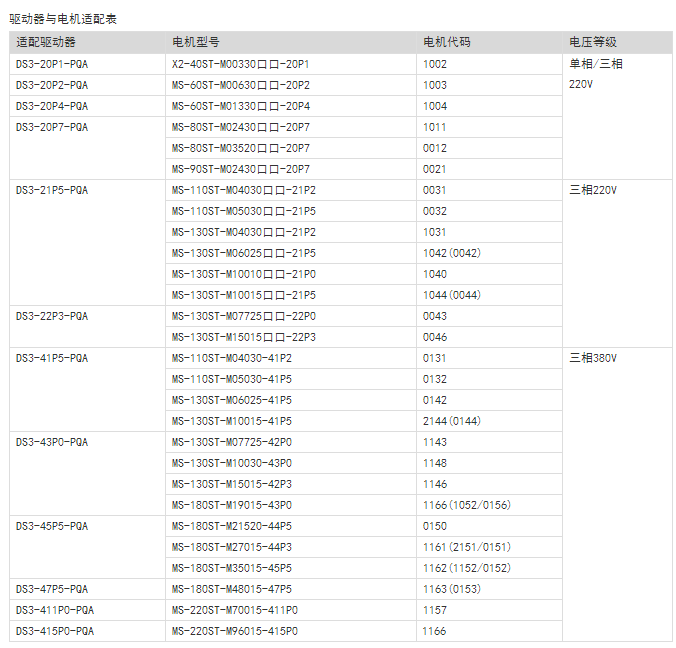 驱动器与电机适配表

| 适配驱动器 | 电机型号 | 电机代码 | 电压等级 |
|---|---|---|---|
| DS3-20P1-PQA | X2-40ST-M00330口口-20P1 | 1002 | 单相/三相 220V |
| DS3-20P2-PQA | MS-60ST-M00630口口-20P2 | 1003 | |
| DS3-20P4-PQA | MS-60ST-M01330口口-20P4 | 1004 | |
| DS3-20P7-PQA | MS-80ST-M02430口口-20P7 | 1011 | |
| | MS-80ST-M03520口口-20P7 | 0012 | |
| | MS-90ST-M02430口口-20P7 | 0021 | |
| DS3-21P5-PQA | MS-110ST-M04030口口-21P2 | 0031 | 三相220V |
| | MS-110ST-M05030口口-21P5 | 0032 | |
| | MS-130ST-M04030口口-21P2 | 1031 | |
| | MS-130ST-M06025口口-21P5 | 1042(0042) | |
| | MS-130ST-M10010口口-21P0 | 1040 | |
| | MS-130ST-M10015口口-21P5 | 1044(0044) | |
| DS3-22P3-PQA | MS-130ST-M07725口口-22P0 | 0043 | |
| | MS-130ST-M15015口口-22P3 | 0046 | |
| DS3-41P5-PQA | MS-110ST-M04030-41P2 | 0131 | 三相380V |
| | MS-110ST-M05030-41P5 | 0132 | |
| | MS-130ST-M06025-41P5 | 0142 | |
| | MS-130ST-M10015-41P5 | 2144(0144) | |
| DS3-43P0-PQA | MS-130ST-M07725-42P0 | 1143 | |
| | MS-130ST-M10030-43P0 | 1148 | |
| | MS-130ST-M15015-42P3 | 1146 | |
| | MS-180ST-M19015-43P0 | 1166(1052/0156) | |
| DS3-45P5-PQA | MS-180ST-M21520-44P5 | 0150 | |
| | MS-180ST-M27015-44P3 | 1161(2151/0151) | |
| | MS-180ST-M35015-45P5 | 1162(1152/0152) | |
| DS3-47P5-PQA | MS-180ST-M48015-47P5 | 1163(0153) | |
| DS3-411P0-PQA | MS-220ST-M70015-411P0 | 1157 | |
| DS3-415P0-PQA | MS-220ST-M96015-415P0 | 1166 | |